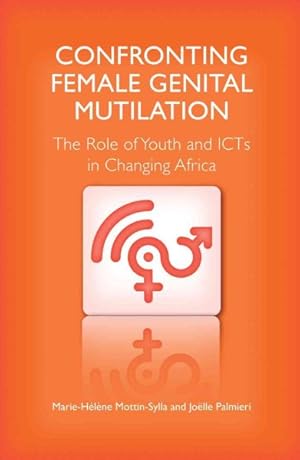 CONFRONTING FEMALE GENITAL MUTILATION

The Role of Youth and ICTs in Changing Africa

Marie-Hélène Mottin-Sylla and Joëlle Palmieri